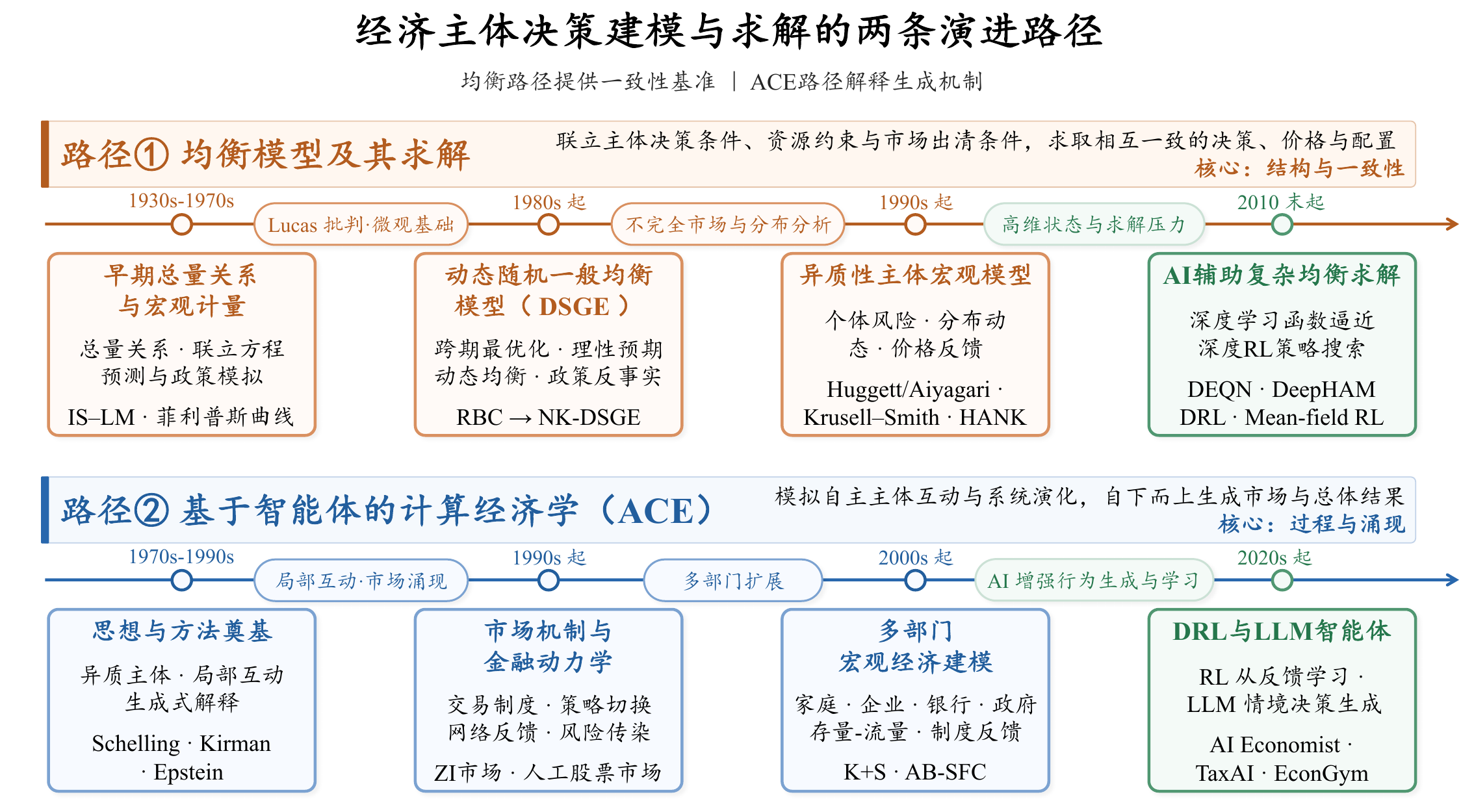 经济主体决策建模与求解的两条演进路径

均衡路径提供一致性基准 ｜ ACE路径解释生成机制

路径① 均衡模型及其求解

联立主体决策条件、资源约束与市场出清条件，求取相互一致的决策、价格与配置
核心：结构与一致性

1930s-1970s
Lucas 批判·微观基础
1980s 起
不完全市场与分布分析
1990s 起
高维状态与求解压力
2010 末起

早期总量关系与宏观计量
总量关系 · 联立方程
预测与政策模拟
IS–LM · 菲利普斯曲线

动态随机一般均衡模型（DSGE）
跨期最优化 · 理性预期
动态均衡 · 政策反事实
RBC → NK-DSGE

异质性主体宏观模型
个体风险 · 分布动态 · 价格反馈
Huggett/Aiyagari · Krusell–Smith · HANK

AI辅助复杂均衡求解
深度学习函数逼近
深度RL策略搜索
DEQN · DeepHAM
DRL · Mean-field RL

路径② 基于智能体的计算经济学（ACE）

模拟自主主体互动与系统演化，自下而上生成市场与总体结果
核心：过程与涌现

1970s-1990s
局部互动·市场涌现
1990s 起
多部门扩展
2000s 起
AI 增强行为生成与学习
2020s 起

思想与方法奠基
异质主体 · 局部互动
生成式解释
Schelling · Kirman · Epstein

市场机制与金融动力学
交易制度 · 策略切换
网络反馈 · 风险传染
ZI市场 · 人工股票市场

多部门宏观经济建模
家庭 · 企业 · 银行 · 政府
存量-流量 · 制度反馈
K+S · AB-SFC

DRL与LLM智能体
RL 从反馈学习 ·
LLM 情境决策生成
AI Economist ·
TaxAI · EconGym